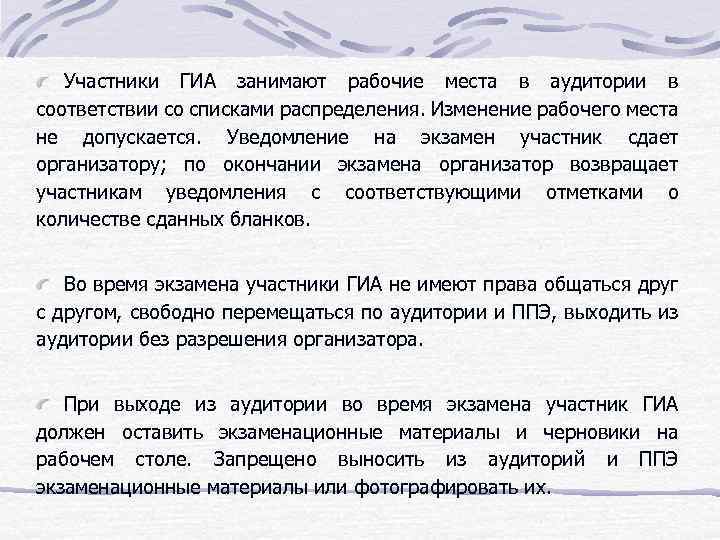 Участники ГИА занимают рабочие места в аудитории в соответствии со списками распределения. Изменение рабочего места не допускается. Уведомление на экзамен участник сдает организатору; по окончании экзамена организатор возвращает участникам уведомления с соответствующими отметками о количестве сданных бланков.

Во время экзамена участники ГИА не имеют права общаться друг с другом, свободно перемещаться по аудитории и ППЭ, выходить из аудитории без разрешения организатора.

При выходе из аудитории во время экзамена участник ГИА должен оставить экзаменационные материалы и черновики на рабочем столе. Запрещено выносить из аудиторий и ППЭ экзаменационные материалы или фотографировать их.